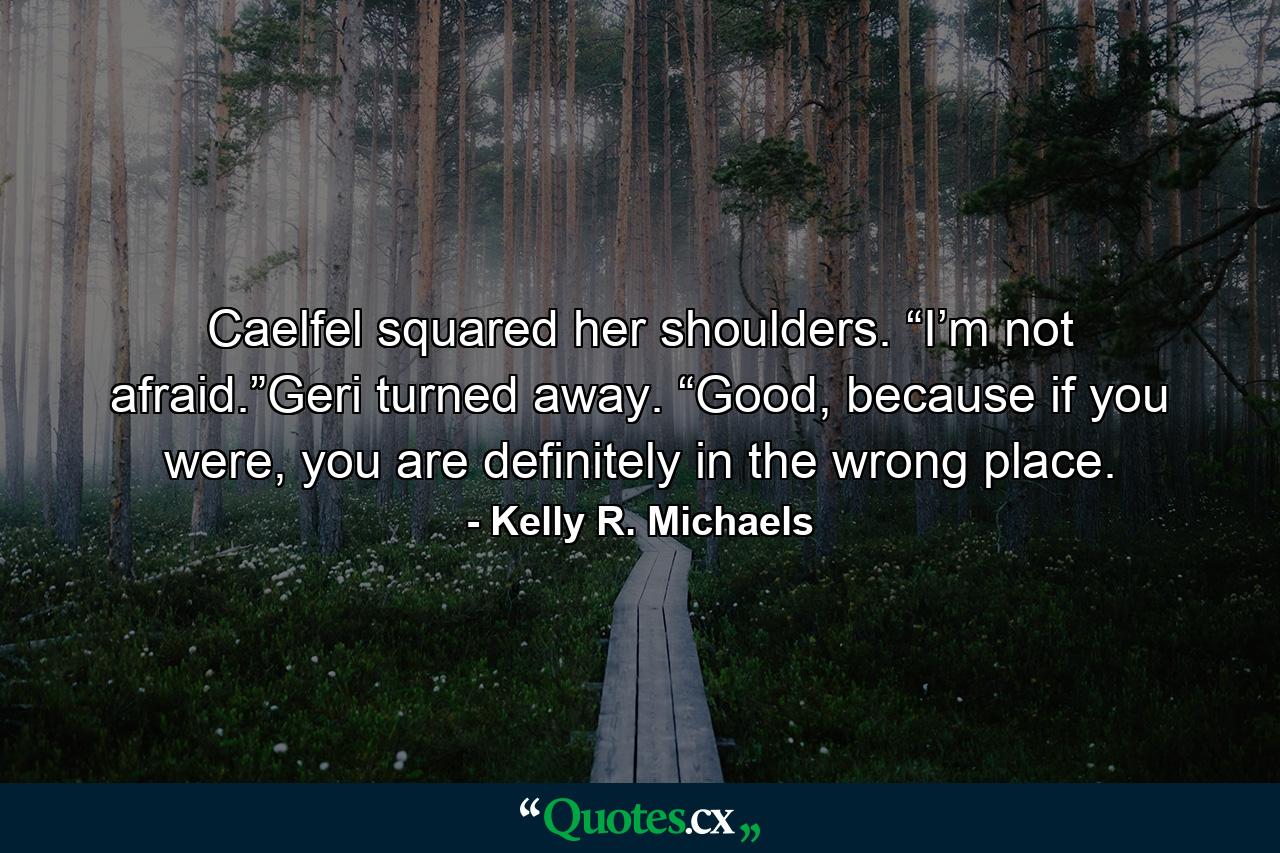 Caelfel squared her shoulders. “I’m not afraid.”Geri turned away. “Good, because if you were, you are definitely in the wrong place.

- Kelly R. Michaels

“Quotes.cx„